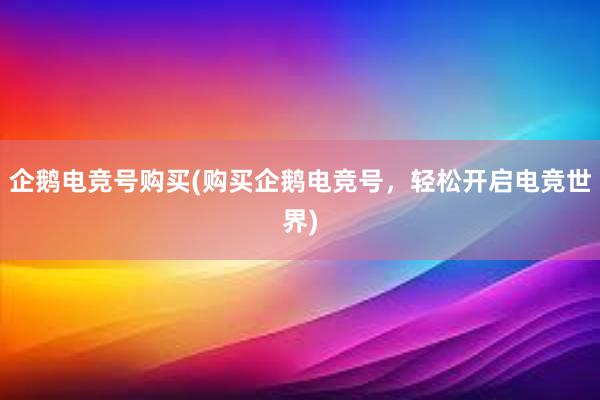 企鹅电竞号购买(购买企鹅电竞号，轻松开启电竞世界)